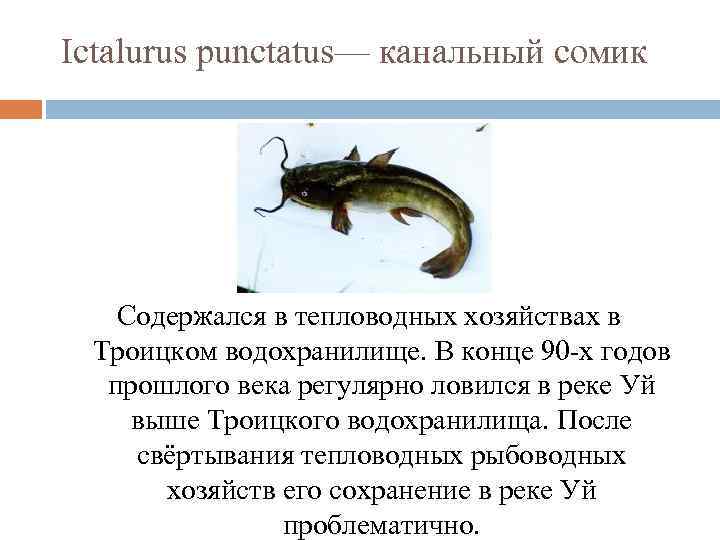 Ictalurus punctatus— канальный сомик

Содержался в тепловодных хозяйствах в Троицком водохранилище. В конце 90-х годов прошлого века регулярно ловился в реке Уй выше Троицкого водохранилища. После свёртывания тепловодных рыбоводных хозяйств его сохранение в реке Уй проблематично.